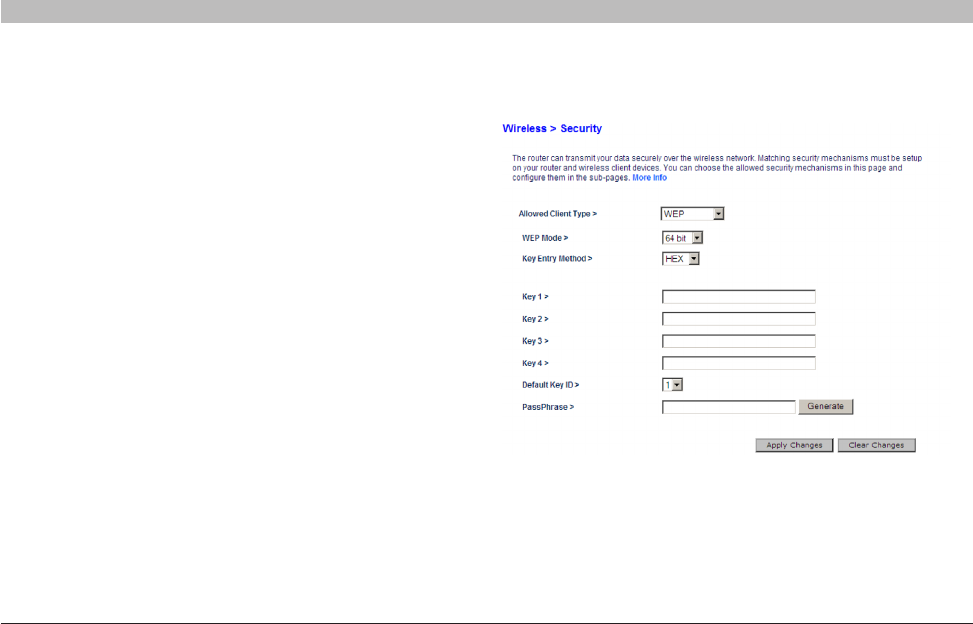 Wireless > Security

The router can transmit your data securely over the wireless network. Matching security mechanisms must be setup on your router and wireless client devices. You can choose the allowed security mechanisms in this page and configure them in the sub-pages. More Info

Allowed Client Type > WEP

WEP Mode > 64 bit

Key Entry Method > HEX

Key 1 >

Key 2 >

Key 3 >

Key 4 >

Default Key ID > 1

PassPhrase > Generate

Apply Changes Clear Changes